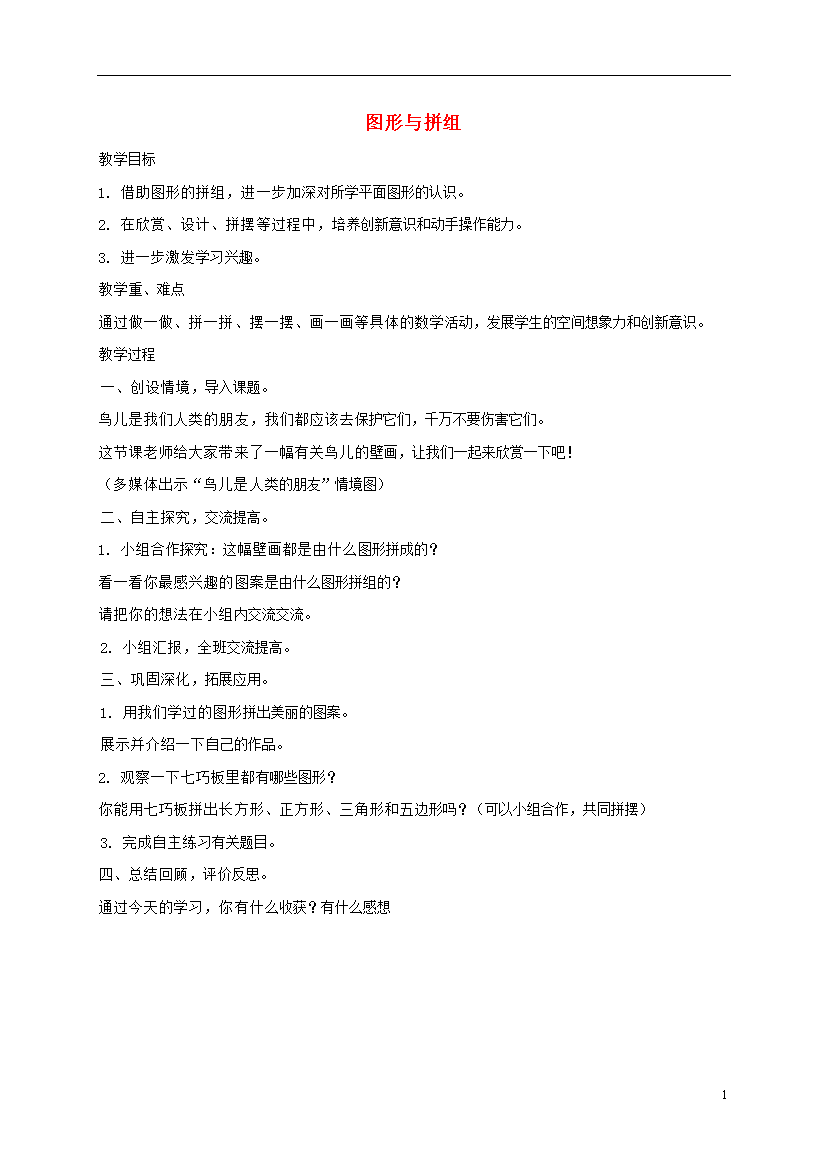 图形与拼组

教学目标

1.借助图形的拼组，进一步加深对所学平面图形的认识。

2.在欣赏、设计、拼摆等过程中，培养创新意识和动手操作能力。

3.进一步激发学习兴趣。

教学重、难点

通过做一做、拼一拼、摆一摆、画一画等具体的数学活动，发展学生的空间想象力和创新意识。

教学过程

一、创设情境，导入课题。

鸟儿是我们人类的朋友，我们都应该去保护它们，千万不要伤害它们。

这节课老师给大家带来了一幅有关鸟儿的壁画，让我们一起来欣赏一下吧！

（多媒体出示“鸟儿是人类的朋友”情境图）

二、自主探究，交流提高。

1.小组合作探究：这幅壁画都是由什么图形拼成的？

看一看你最感兴趣的图案是由什么图形拼组的？

请把你的想法在小组内交流交流。

2.小组汇报，全班交流提高。

三、巩固深化，拓展应用。

1.用我们学过的图形拼出美丽的图案。

展示并介绍一下自己的作品。

2.观察一下七巧板里都有哪些图形？

你能用七巧板拼出长方形、正方形、三角形和五边形吗？（可以小组合作，共同拼摆）

3.完成自主练习有关题目。

四、总结回顾，评价反思。

通过今天的学习，你有什么收获？有什么感想

1